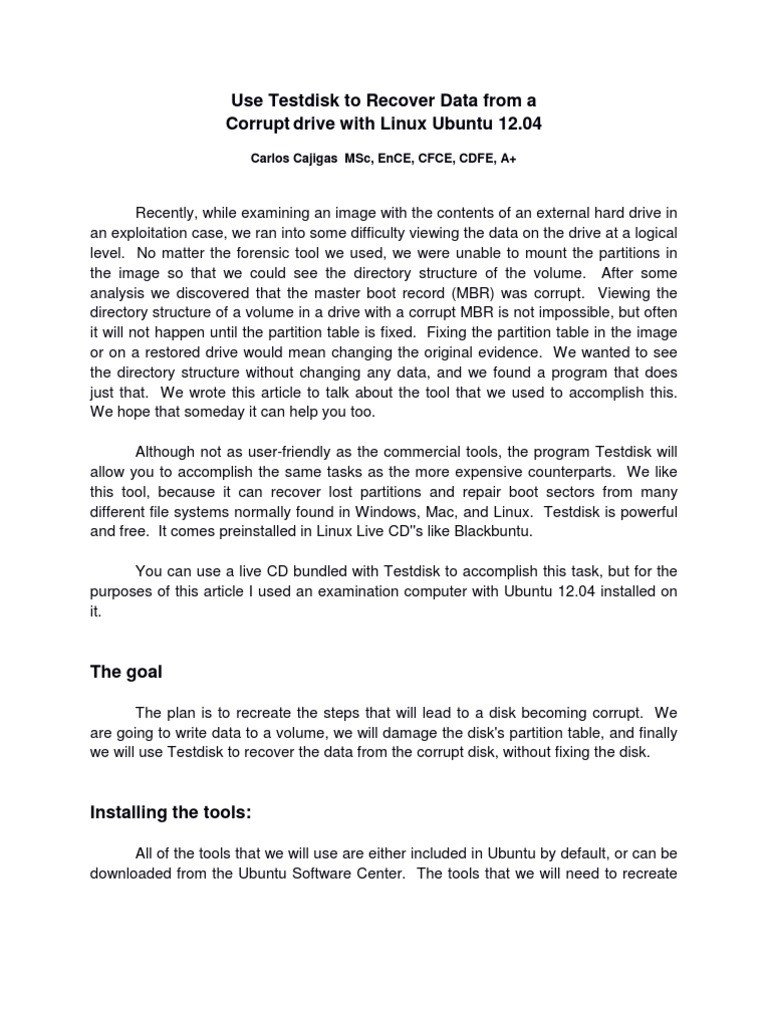 Use Testdisk to Recover Data from a
Corrupt drive with Linux Ubuntu 12.04

Carlos Cajigas MSc, EnCE, CFCE, CDFE, A+

Recently, while examining an image with the contents of an external hard drive in an exploitation case, we ran into some difficulty viewing the data on the drive at a logical level. No matter the forensic tool we used, we were unable to mount the partitions in the image so that we could see the directory structure of the volume. After some analysis we discovered that the master boot record (MBR) was corrupt. Viewing the directory structure of a volume in a drive with a corrupt MBR is not impossible, but often it will not happen until the partition table is fixed. Fixing the partition table in the image or on a restored drive would mean changing the original evidence. We wanted to see the directory structure without changing any data, and we found a program that does just that. We wrote this article to talk about the tool that we used to accomplish this. We hope that someday it can help you too.

Although not as user-friendly as the commercial tools, the program Testdisk will allow you to accomplish the same tasks as the more expensive counterparts. We like this tool, because it can recover lost partitions and repair boot sectors from many different file systems normally found in Windows, Mac, and Linux. Testdisk is powerful and free. It comes preinstalled in Linux Live CD"s like Blackbuntu.

You can use a live CD bundled with Testdisk to accomplish this task, but for the purposes of this article I used an examination computer with Ubuntu 12.04 installed on it.

The goal

The plan is to recreate the steps that will lead to a disk becoming corrupt. We are going to write data to a volume, we will damage the disk's partition table, and finally we will use Testdisk to recover the data from the corrupt disk, without fixing the disk.

Installing the tools:

All of the tools that we will use are either included in Ubuntu by default, or can be downloaded from the Ubuntu Software Center. The tools that we will need to recreate